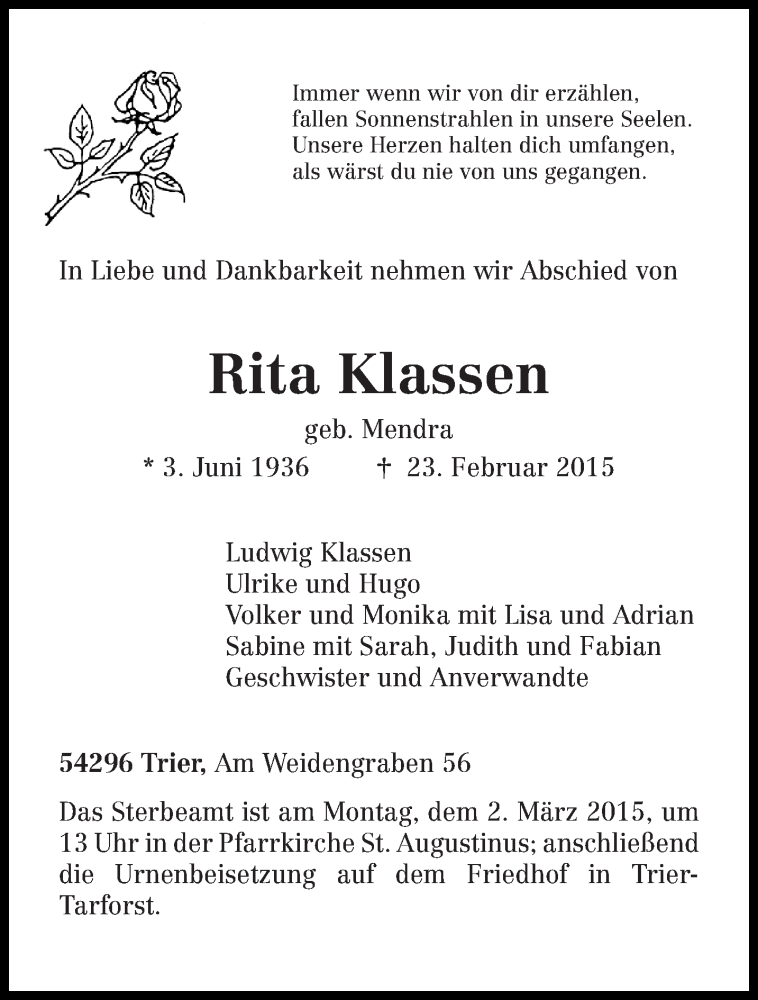 Immer wenn wir von dir erzählen,
fallen Sonnenstrahlen in unsere Seelen.
Unsere Herzen halten dich umfangen,
als wärst du nie von uns gegangen.

In Liebe und Dankbarkeit nehmen wir Abschied von

Rita Klassen

geb. Mendra

* 3. Juni 1936 † 23. Februar 2015

Ludwig Klassen
Ulrike und Hugo
Volker und Monika mit Lisa und Adrian
Sabine mit Sarah, Judith und Fabian
Geschwister und Anverwandte

54296 Trier, Am Weidengraben 56

Das Sterbeamt ist am Montag, dem 2. März 2015, um 13 Uhr in der Pfarrkirche St. Augustinus; anschließend die Urnenbeisetzung auf dem Friedhof in Trier-Tarforst.